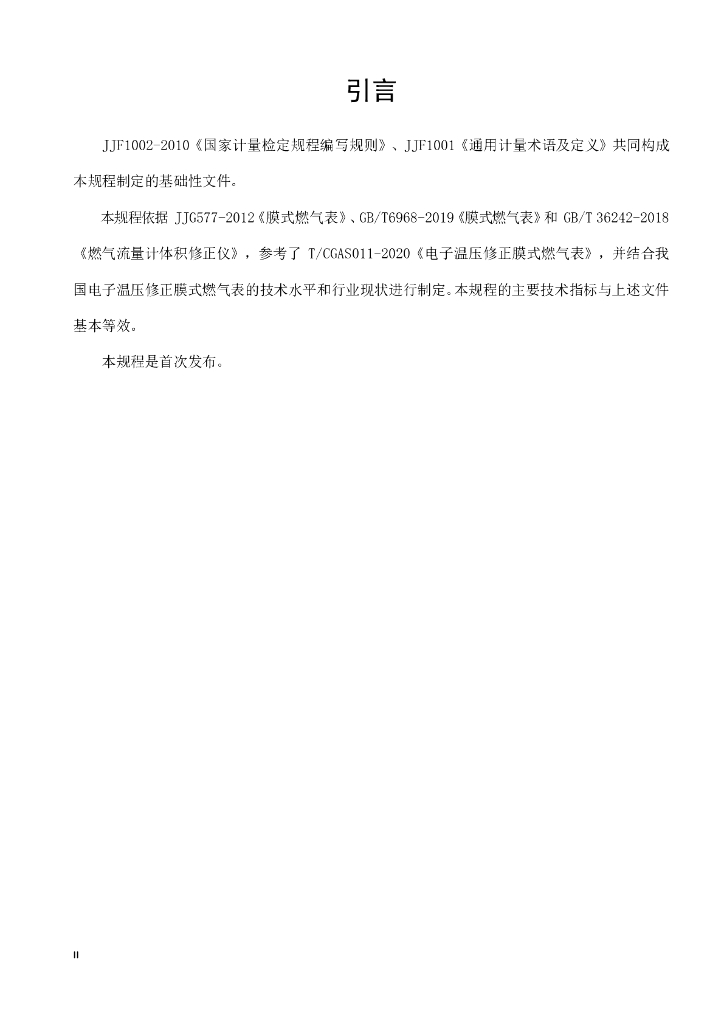 引言

JJF1002-2010《国家计量检定规程编写规则》、JJF1001《通用计量术语及定义》共同构成本规程制定的基础性文件。

本规程依据 JJG577-2012《膜式燃气表》、GB/T6968-2019《膜式燃气表》和 GB/T 36242-2018《燃气流量计体积修正仪》，参考了 T/CGAS011-2020《电子温压修正膜式燃气表》，并结合我国电子温压修正膜式燃气表的技术水平和行业现状进行制定。本规程的主要技术指标与上述文件基本等效。

本规程是首次发布。

II